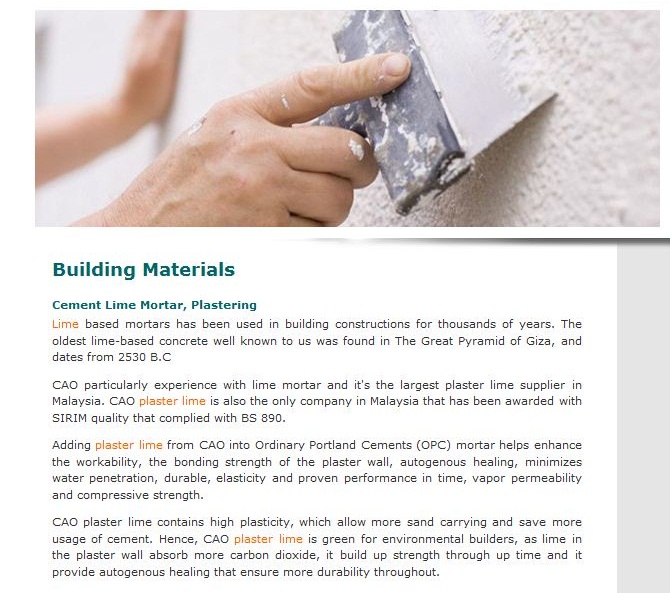 Building Materials

Cement Lime Mortar, Plastering

Lime based mortars has been used in building constructions for thousands of years. The oldest lime-based concrete well known to us was found in The Great Pyramid of Giza, and dates from 2530 B.C

CAO particularly experience with lime mortar and it's the largest plaster lime supplier in Malaysia. CAO plaster lime is also the only company in Malaysia that has been awarded with SIRIM quality that complied with BS 890.

Adding plaster lime from CAO into Ordinary Portland Cements (OPC) mortar helps enhance the workability, the bonding strength of the plaster wall, autogenous healing, minimizes water penetration, durable, elasticity and proven performance in time, vapor permeability and compressive strength.

CAO plaster lime contains high plasticity, which allow more sand carrying and save more usage of cement. Hence, CAO plaster lime is green for environmental builders, as lime in the plaster wall absorb more carbon dioxide, it build up strength through up time and it provide autogenous healing that ensure more durability throughout.